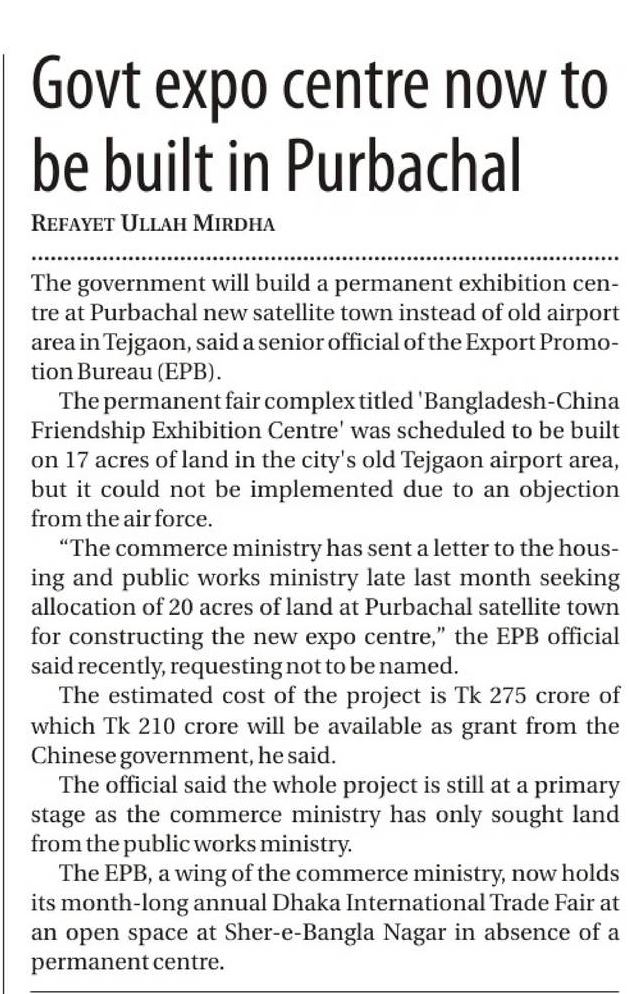 Govt expo centre now to be built in Purbachal

REFAYET ULLAH MIRDHA

The government will build a permanent exhibition centre at Purbachal new satellite town instead of old airport area in Tejgaon, said a senior official of the Export Promotion Bureau (EPB).

The permanent fair complex titled 'Bangladesh-China Friendship Exhibition Centre' was scheduled to be built on 17 acres of land in the city's old Tejgaon airport area, but it could not be implemented due to an objection from the air force.

"The commerce ministry has sent a letter to the housing and public works ministry late last month seeking allocation of 20 acres of land at Purbachal satellite town for constructing the new expo centre," the EPB official said recently, requesting not to be named.

The estimated cost of the project is Tk 275 crore of which Tk 210 crore will be available as grant from the Chinese government, he said.

The official said the whole project is still at a primary stage as the commerce ministry has only sought land from the public works ministry.

The EPB, a wing of the commerce ministry, now holds its month-long annual Dhaka International Trade Fair at an open space at Sher-e-Bangla Nagar in absence of a permanent centre.